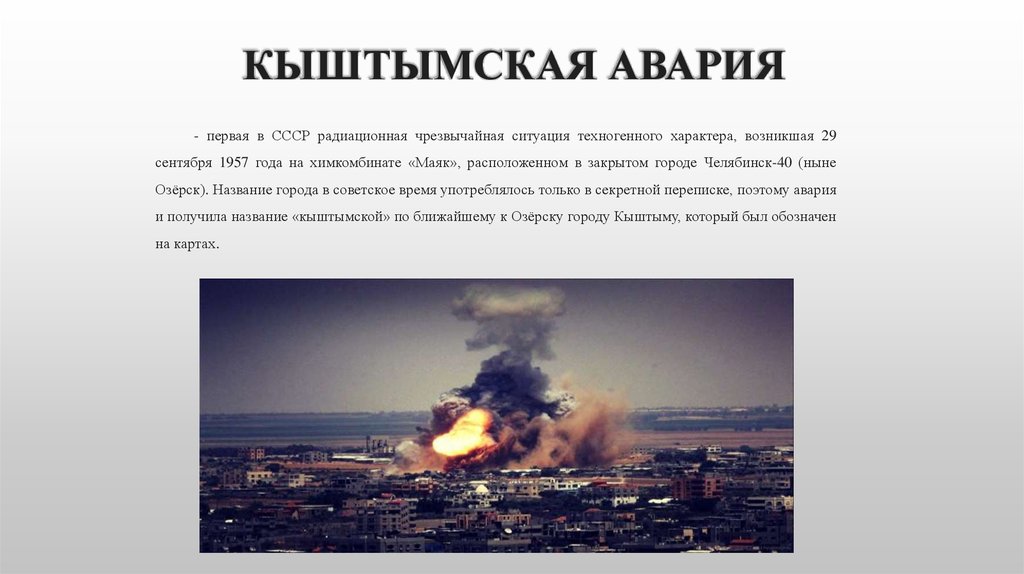 КЫШТЫМСКАЯ АВАРИЯ

- первая в СССР радиационная чрезвычайная ситуация техногенного характера, возникшая 29 сентября 1957 года на химкомбинате «Маяк», расположенном в закрытом городе Челябинск-40 (ныне Озёрск). Название города в советское время употреблялось только в секретной переписке, поэтому авария и получила название «кыштымской» по ближайшему к Озёрску городу Кыштыму, который был обозначен на картах.